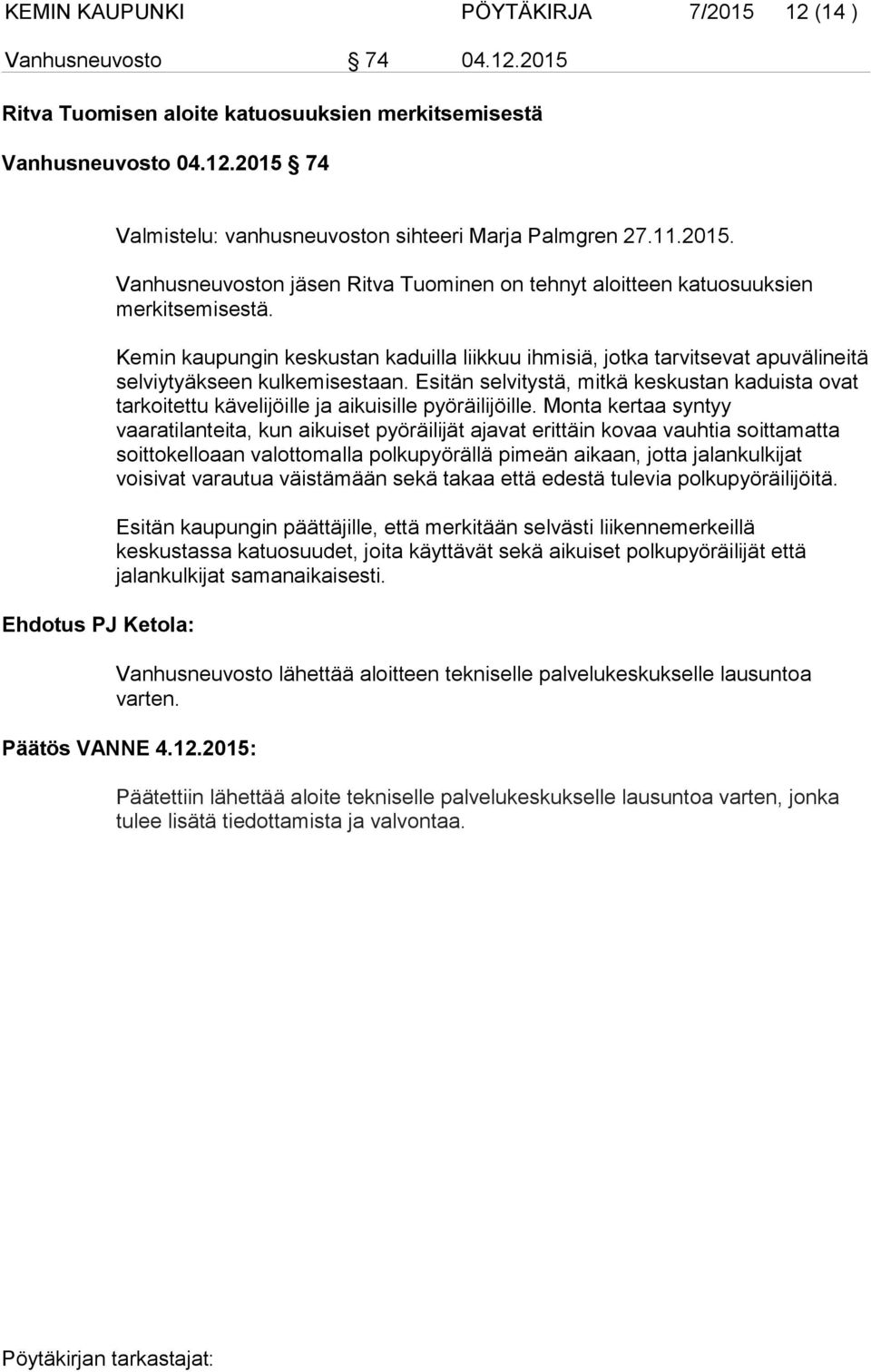 KEMIN KAUPUNKI PÖYTÄKIRJA 7/2015 12 (14 )

Vanhusneuvosto § 74 04.12.2015

Ritva Tuomisen aloite katuosuuksien merkitsemisestä

Vanhusneuvosto 04.12.2015 § 74

Valmistelu: vanhusneuvoston sihteeri Marja Palmgren 27.11.2015.

Vanhusneuvoston jäsen Ritva Tuominen on tehnyt aloitteen katuosuuksien merkitsemisestä.

Kemin kaupungin keskustan kaduilla liikkuu ihmisiä, jotka tarvitsevat apuvälineitä selviytyäkseen kulkemisestaan. Esitän selvitystä, mitkä keskustan kaduista ovat tarkoitettu kävelijöille ja aikuisille pyöräilijöille. Monta kertaa syntyy vaaratilanteita, kun aikuiset pyöräilijät ajavat erittäin kovaa vauhtia soittamatta soittokelloaan valottomalla polkupyörällä pimeän aikaan, jotta jalankulkijat voisivat varautua väistämään sekä takaa että edestä tulevia polkupyöräilijöitä.

Esitän kaupungin päättäjille, että merkitään selvästi liikennemerkeillä keskustassa katuosuudet, joita käyttävät sekä aikuiset polkupyöräilijät että jalankulkijat samanaikaisesti.

Ehdotus PJ Ketola:

Vanhusneuvosto lähettää aloitteen tekniselle palvelukeskukselle lausuntoa varten.

Päätös VANNE 4.12.2015:

Päätettiin lähettää aloite tekniselle palvelukeskukselle lausuntoa varten, jonka tulee lisätä tiedottamista ja valvontaa.

Pöytäkirjan tarkastajat: